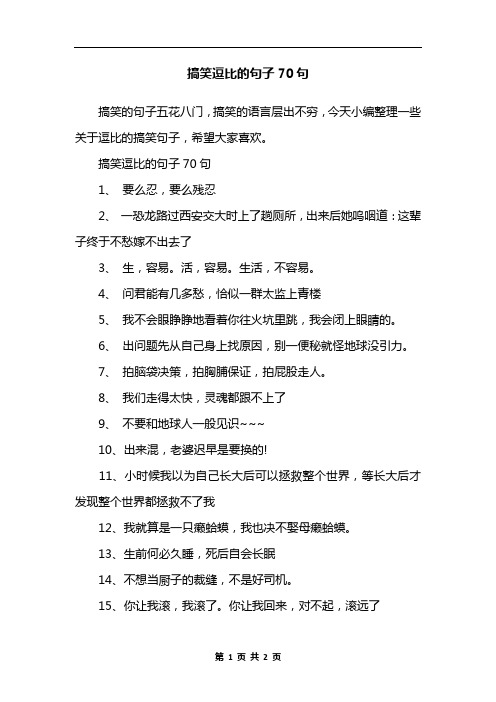 搞笑逗比的句子 70 句

搞笑的句子五花八门，搞笑的语言层出不穷，今天小编整理一些关于逗比的搞笑句子，希望大家喜欢。

搞笑逗比的句子 70 句

1、 要么忍，要么残忍

2、 一恐龙路过西安交大时上了趟厕所，出来后她呜咽道：这辈子终于不愁嫁不出去了

3、 生，容易。活，容易。生活，不容易。

4、 问君能有几多愁，恰似一群太监上青楼

5、 我不会眼睁睁地看着你往火坑里跳，我会闭上眼睛的。

6、 出问题先从自己身上找原因，别一便秘就怪地球没引力。

7、 拍脑袋决策，拍胸脯保证，拍屁股走人。

8、 我们走得太快，灵魂都跟不上了

9、 不要和地球人一般见识~~~

10、出来混，老婆迟早是要换的!

11、小时候我以为自己长大后可以拯救整个世界，等长大后才发现整个世界都拯救不了我

12、我就算是一只癞蛤蟆，我也决不娶母癞蛤蟆。

13、生前何必久睡，死后自会长眠

14、不想当厨子的裁缝，不是好司机。

15、你让我滚，我滚了。你让我回来，对不起，滚远了

第 1 页 共 2 页